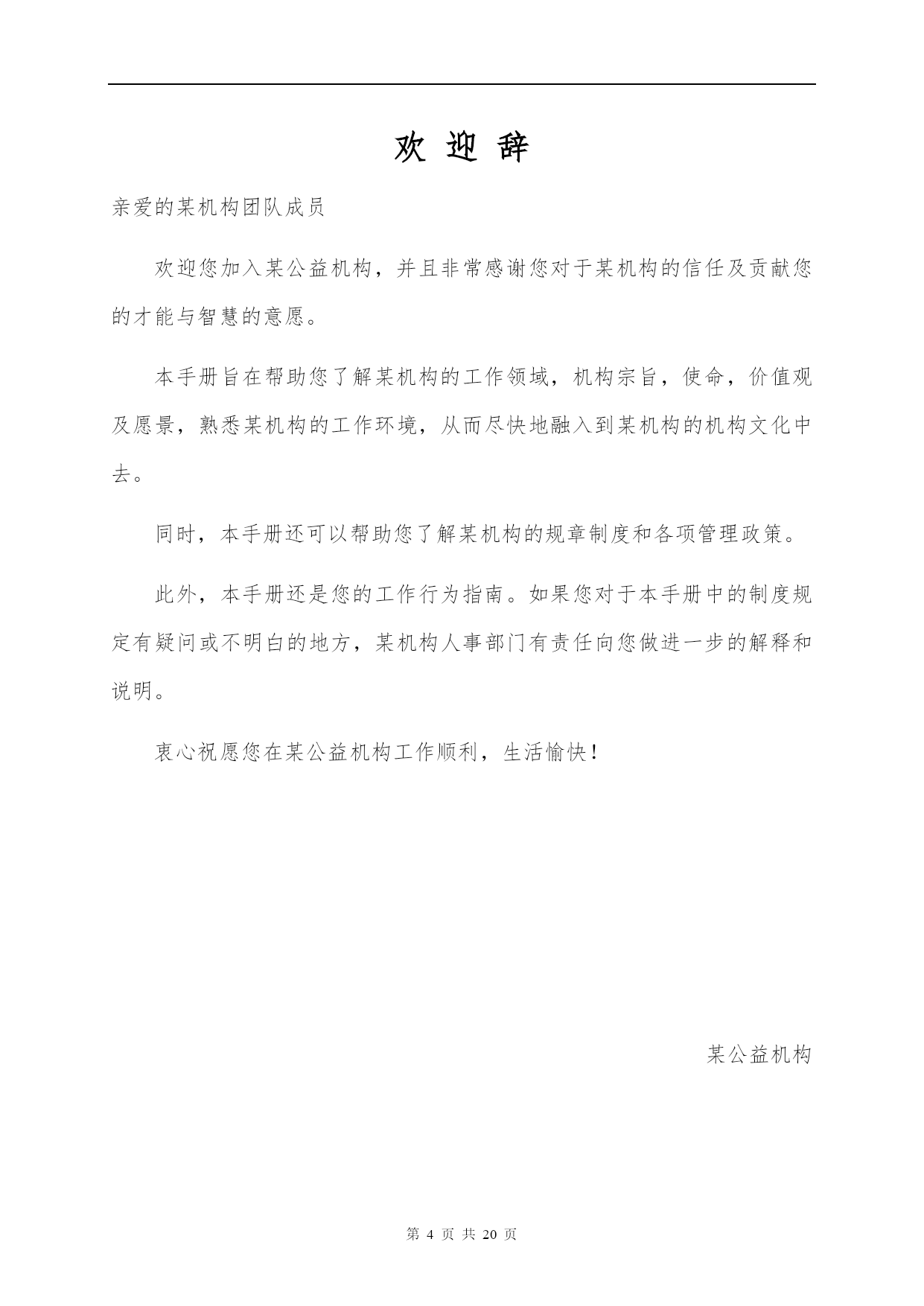 欢 迎 辞

亲爱的某机构团队成员

欢迎您加入某公益机构，并且非常感谢您对于某机构的信任及贡献您的才能与智慧的意愿。

本手册旨在帮助您了解某机构的工作领域，机构宗旨，使命，价值观及愿景，熟悉某机构的工作环境，从而尽快地融入到某机构的机构文化中去。

同时，本手册还可以帮助您了解某机构的规章制度和各项管理政策。

此外，本手册还是您的工作行为指南。如果您对于本手册中的制度规定有疑问或不明白的地方，某机构人事部门有责任向您做进一步的解释和说明。

衷心祝愿您在某公益机构工作顺利，生活愉快！

某公益机构

第 4 页 共 20 页